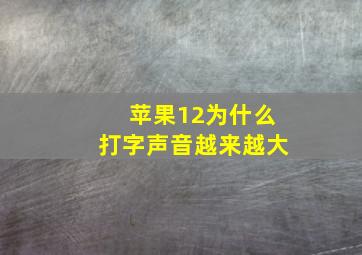 苹果12为什么
打字声音越来越大